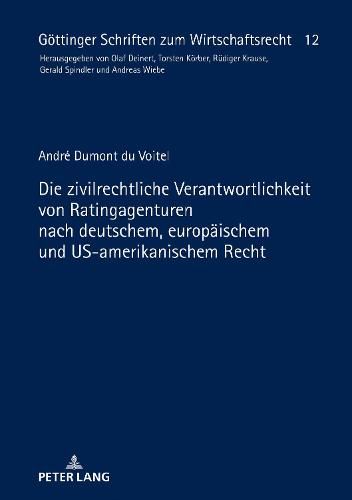 Göttinger Schriften zum Wirtschaftsrecht 12

Herausgegeben von Olaf Deinert, Torsten Körber, Rüdiger Krause, Gerald Spindler und Andreas Wiebe

André Dumont du Voitel

Die zivilrechtliche Verantwortlichkeit von Ratingagenturen nach deutschem, europäischem und US-amerikanischem Recht

PETER LANG